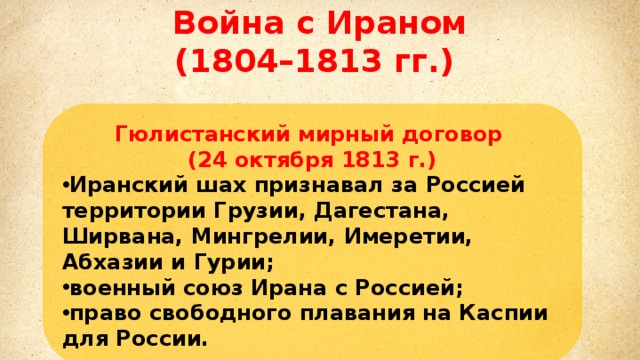 Война с Ираном
(1804–1813 гг.)

Гюлистанский мирный договор
(24 октября 1813 г.)

•Иранский шах признавал за Россией территории Грузии, Дагестана, Ширвана, Мингрелии, Имеретии, Абхазии и Гурии;
•военный союз Ирана с Россией;
•право свободного плавания на Каспии для России.